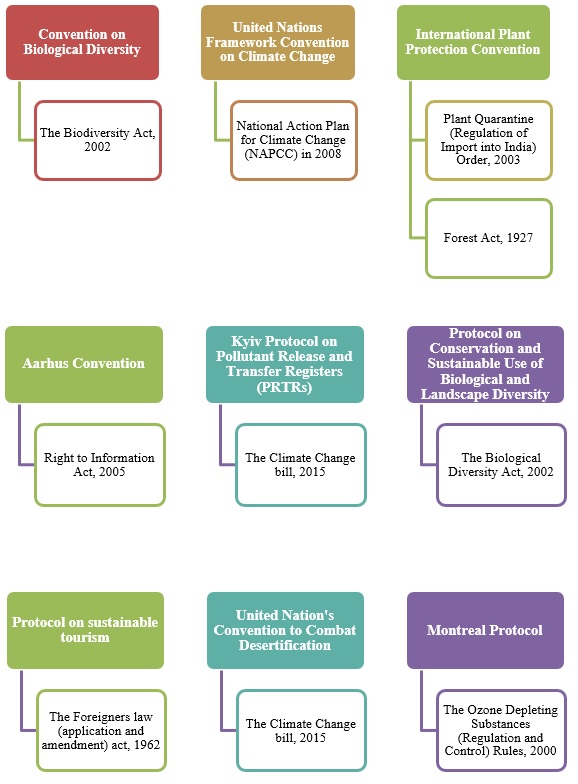 Convention on Biological Diversity

The Biodiversity Act, 2002

United Nations Framework Convention on Climate Change

National Action Plan for Climate Change (NAPCC) in 2008

International Plant Protection Convention

Plant Quarantine (Regulation of Import into India) Order, 2003

Forest Act, 1927

Aarhus Convention

Right to Information Act, 2005

Kyiv Protocol on Pollutant Release and Transfer Registers (PRTRs)

The Climate Change bill, 2015

Protocol on Conservation and Sustainable Use of Biological and Landscape Diversity

The Biological Diversity Act, 2002

Protocol on sustainable tourism

The Foreigners law (application and amendment) act, 1962

United Nation's Convention to Combat Desertification

The Climate Change bill, 2015

Montreal Protocol

The Ozone Depleting Substances (Regulation and Control) Rules, 2000